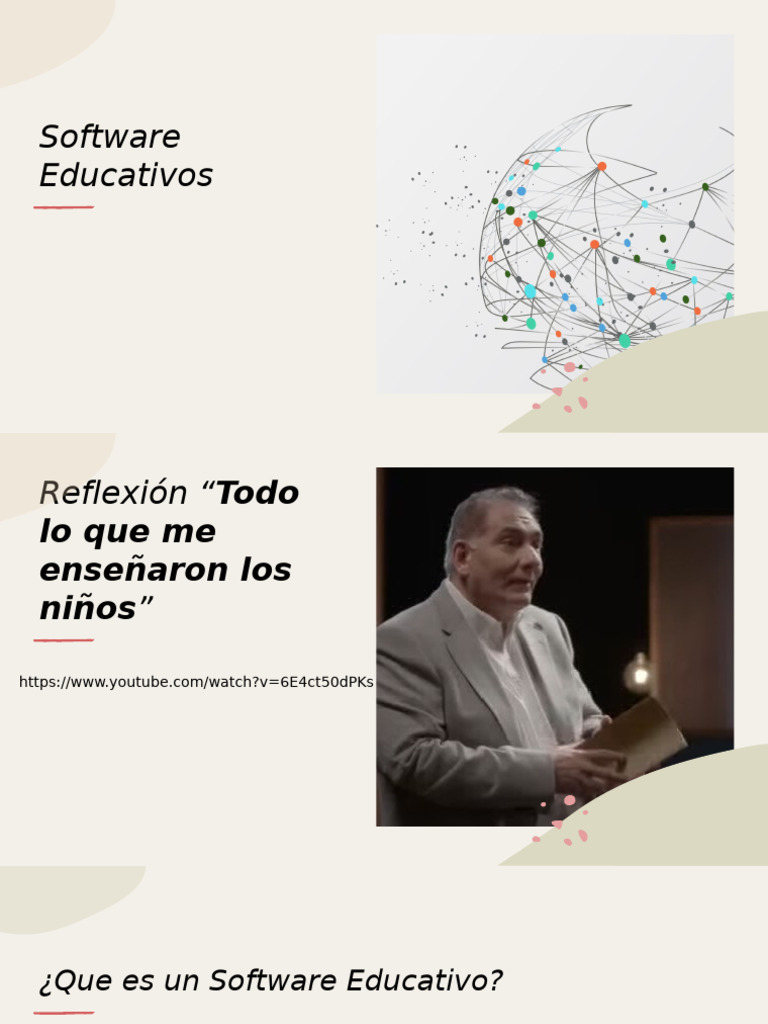 Software Educativos

Reflexión "Todo lo que me enseñaron los niños"

https://www.youtube.com/watch?v=6E4ct50dPKs

¿Que es un Software Educativo?